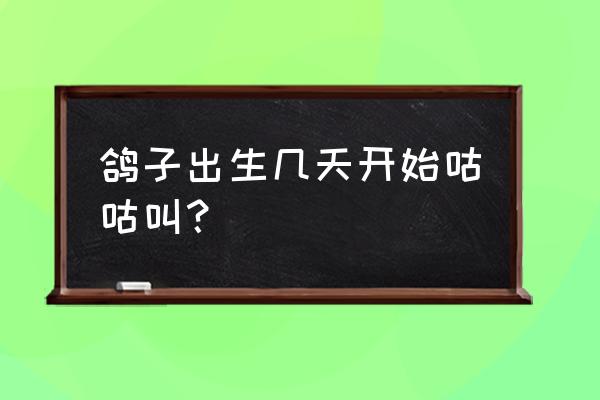 鸽子出生几天开始咕咕叫？